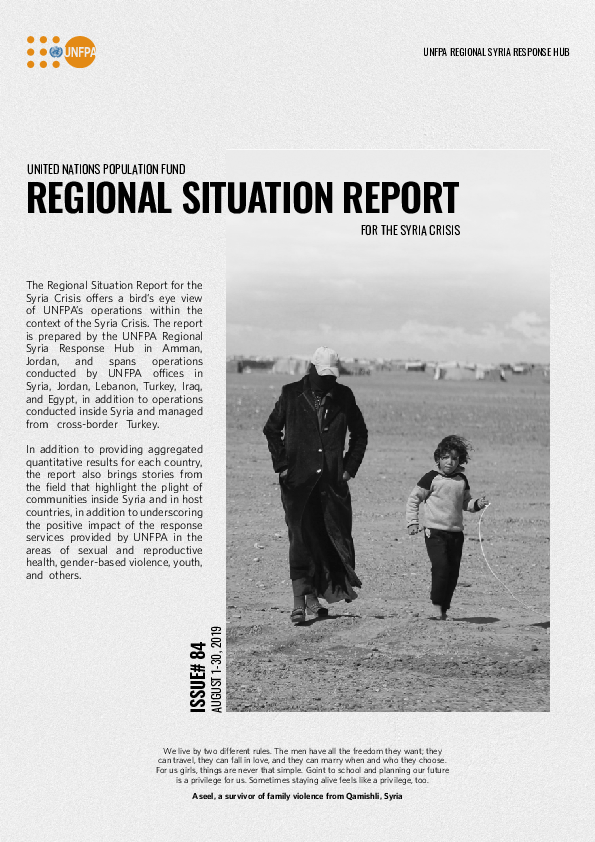 UNFPA

UNFPA REGIONAL SYRIA RESPONSE HUB

UNITED NATIONS POPULATION FUND

REGIONAL SITUATION REPORT

FOR THE SYRIA CRISIS

The Regional Situation Report for the Syria Crisis offers a bird's eye view of UNFPA's operations within the context of the Syria Crisis. The report is prepared by the UNFPA Regional Syria Response Hub in Amman, Jordan, and spans operations conducted by UNFPA offices in Syria, Jordan, Lebanon, Turkey, Iraq, and Egypt, in addition to operations conducted inside Syria and managed from cross-border Turkey.

In addition to providing aggregated quantitative results for each country, the report also brings stories from the field that highlight the plight of communities inside Syria and in host countries, in addition to underscoring the positive impact of the response services provided by UNFPA in the areas of sexual and reproductive health, gender-based violence, youth, and others.

ISSUE# 84
AUGUST 1-30, 2019

We live by two different rules. The men have all the freedom they want; they can travel, they can fall in love, and they can marry when and who they choose. For us girls, things are never that simple. Goint to school and planning our future is a privilege for us. Sometimes staying alive feels like a privilege, too.

Aseel, a survivor of family violence from Qamishli, Syria